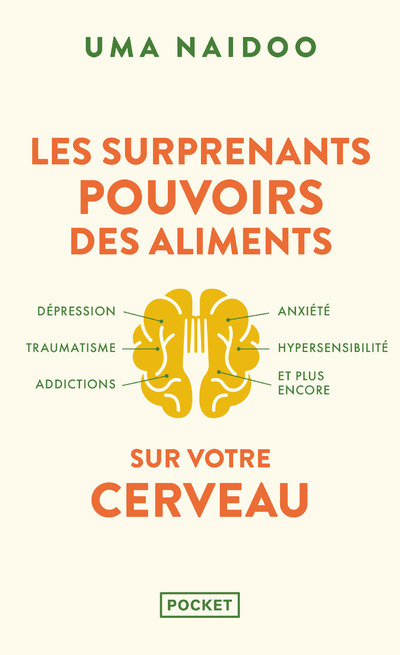 UMA NAIDOO

LES SURPRENANTS POUVOIRS DES ALIMENTS

DÉPRESSION
TRAUMATISME
ADDICTIONS

ANXIÉTÉ
HYPERSENSIBILITÉ
ET PLUS ENCORE

SUR VOTRE CERVEAU

POCKET